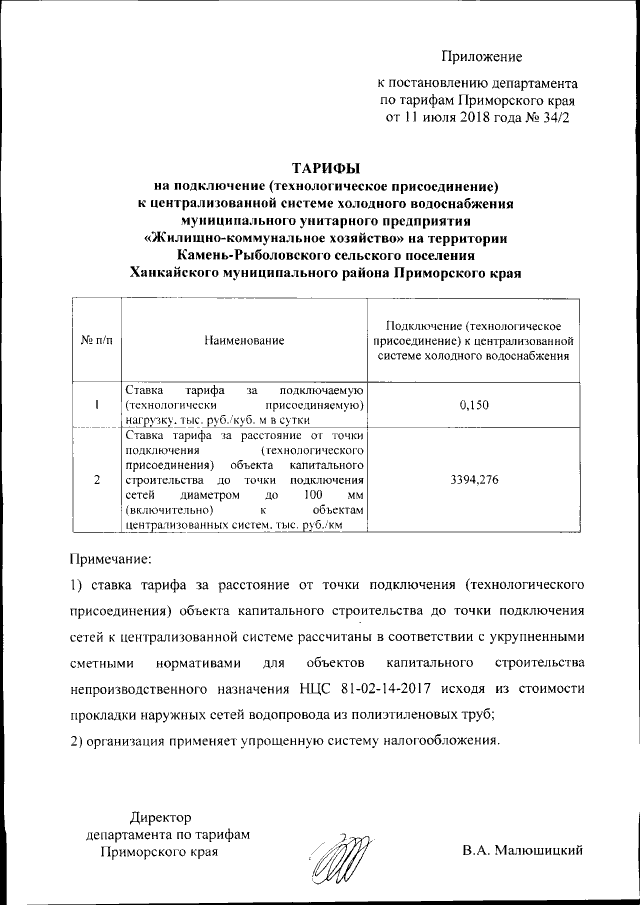 Приложение

к постановлению департамента по тарифам Приморского края от 11 июля 2018 года № 34/2

ТАРИФЫ
на подключение (технологическое присоединение) к централизованной системе холодного водоснабжения муниципального унитарного предприятия «Жилищно-коммунальное хозяйство» на территории Камень-Рыболовского сельского поселения Ханкайского муниципального района Приморского края

| № п/п | Наименование | Подключение (технологическое присоединение) к централизованной системе холодного водоснабжения |
|---|---|---|
| 1 | Ставка тарифа за подключаемую (технологически присоединяемую) нагрузку, тыс. руб./куб. м в сутки | 0,150 |
| 2 | Ставка тарифа за расстояние от точки подключения (технологического присоединения) объекта капитального строительства до точки подключения сетей диаметром до 100 мм (включительно) к объектам централизованных систем, тыс. руб./км | 3394,276 |

Примечание:

1) ставка тарифа за расстояние от точки подключения (технологического присоединения) объекта капитального строительства до точки подключения сетей к централизованной системе рассчитаны в соответствии с укрупненными сметными нормативами для объектов капитального строительства непроизводственного назначения НЦС 81-02-14-2017 исходя из стоимости прокладки наружных сетей водопровода из полиэтиленовых труб;

2) организация применяет упрощенную систему налогообложения.

Директор
департамента по тарифам
Приморского края

В.А. Малюшицкий